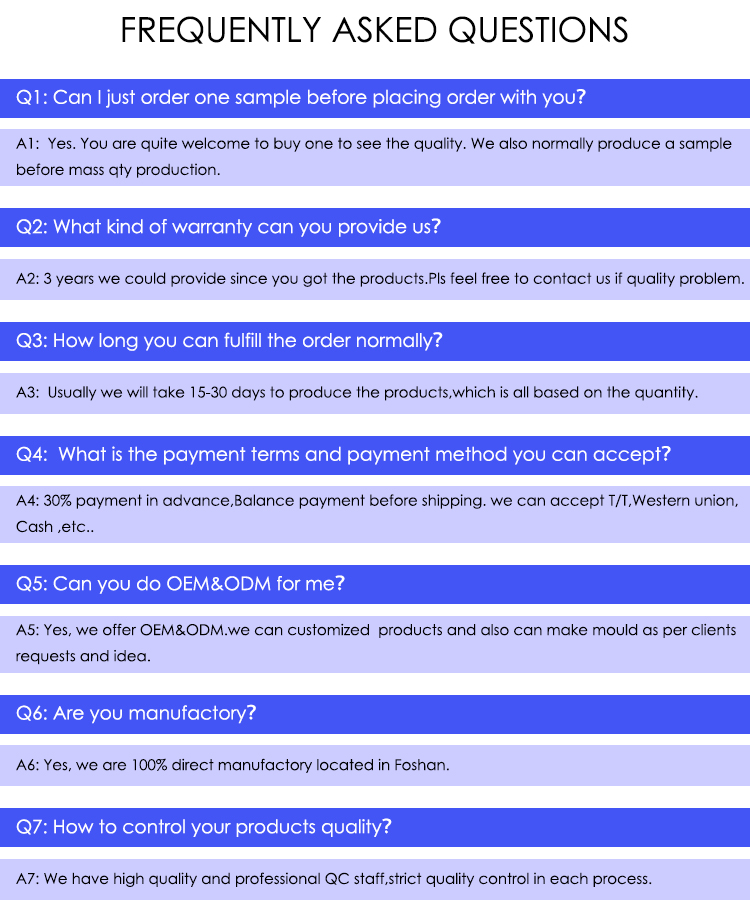 FREQUENTLY ASKED QUESTIONS

Q1: Can I just order one sample before placing order with you?

A1: Yes. You are quite welcome to buy one to see the quality. We also normally produce a sample before mass qty production.

Q2: What kind of warranty can you provide us?

A2: 3 years we could provide since you got the products.Pls feel free to contact us if quality problem.

Q3: How long you can fulfill the order normally?

A3: Usually we will take 15-30 days to produce the products,which is all based on the quantity.

Q4: What is the payment terms and payment method you can accept?

A4: 30% payment in advance,Balance payment before shipping. we can accept T/T,Western union, Cash ,etc..

Q5: Can you do OEM&ODM for me?

A5: Yes, we offer OEM&ODM.we can customized products and also can make mould as per clients requests and idea.

Q6: Are you manufactory?

A6: Yes, we are 100% direct manufactory located in Foshan.

Q7: How to control your products quality?

A7: We have high quality and professional QC staff,strict quality control in each process.